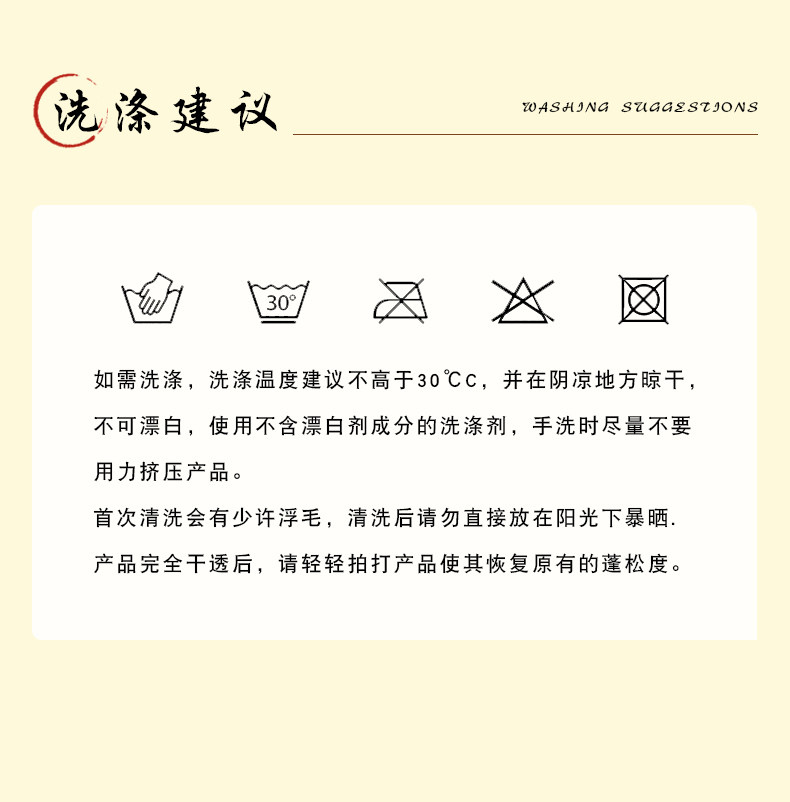 洗涤建议

WASHING SUGGESTIONS

30°

如需洗涤，洗涤温度建议不高于30℃C，并在阴凉地方晾干，不可漂白，使用不含漂白剂成分的洗涤剂，手洗时尽量不要用力挤压产品。

首次清洗会有少许浮毛，清洗后请勿直接放在阳光下暴晒.

产品完全干透后，请轻轻拍打产品使其恢复原有的蓬松度。